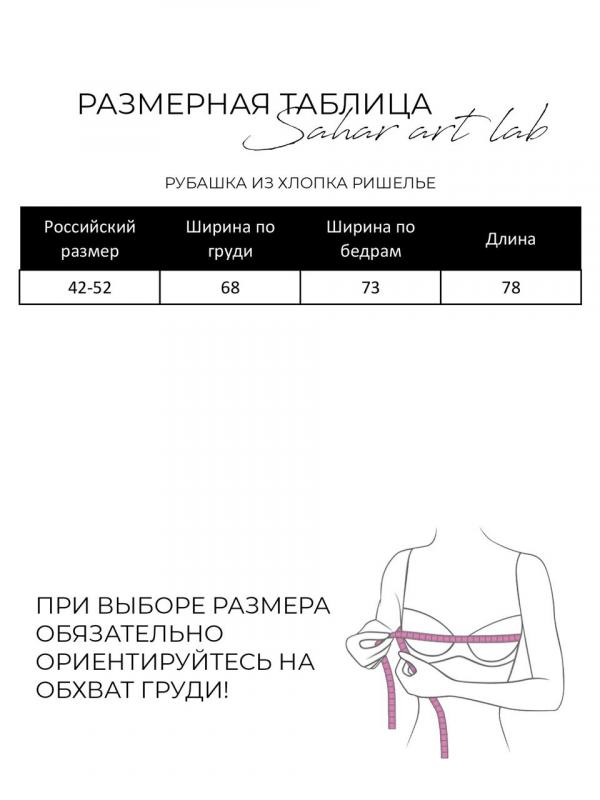 РАЗМЕРНАЯ ТАБЛИЦА
Sahar art lab

РУБАШКА ИЗ ХЛОПКА РИШЕЛЬЕ

| Российский размер | Ширина по груди | Ширина по бедрам | Длина |
|---|---|---|---|
| 42-52 | 68 | 73 | 78 |

ПРИ ВЫБОРЕ РАЗМЕРА ОБЯЗАТЕЛЬНО ОРИЕНТИРУЙТЕСЬ НА ОБХВАТ ГРУДИ!